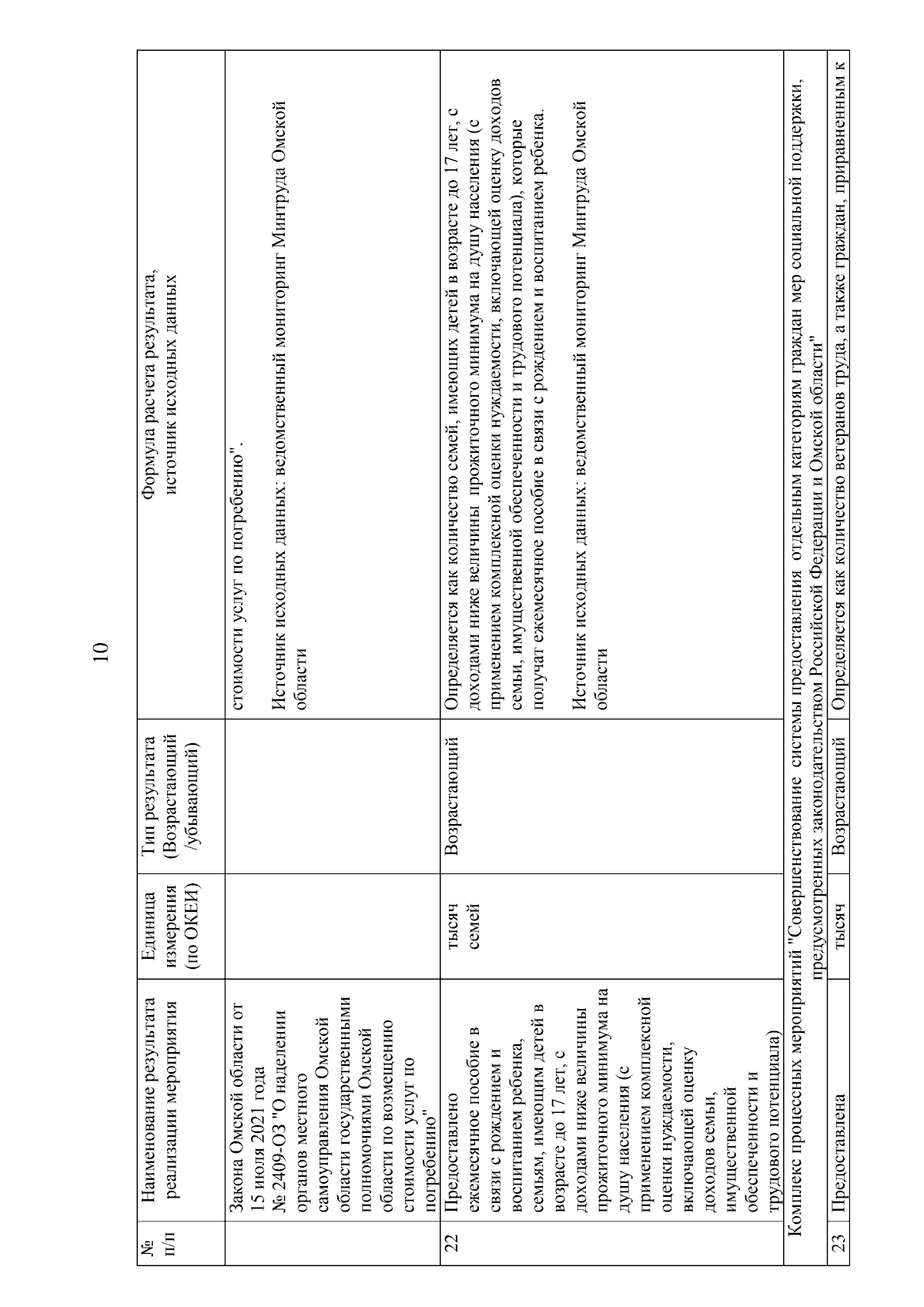 10

| № п/п | Наименование результата реализации мероприятия | Единица измерения (по ОКЕИ) | Тип результата (Возрастающий /убывающий) | Формула расчета результата, источник исходных данных |
|---|---|---|---|---|
| | Закона Омской области от 15 июля 2021 года № 2409-ОЗ "О наделении органов местного самоуправления Омской области государственными полномочиями Омской области по возмещению стоимости услуг по погребению" | | | стоимости услуг по погребению". Источник исходных данных: ведомственный мониторинг Минтруда Омской области |
| 22 | Предоставлено ежемесячное пособие в связи с рождением и воспитанием ребенка, семьям, имеющим детей в возрасте до 17 лет, с доходами ниже величины прожиточного минимума на душу населения (с применением комплексной оценки нуждаемости, включающей оценку доходов семьи, имущественной обеспеченности и трудового потенциала) | тысяч семей | Возрастающий | Определяется как количество семей, имеющих детей в возрасте до 17 лет, с доходами ниже величины прожиточного минимума на душу населения (с применением комплексной оценки нуждаемости, включающей оценку доходов семьи, имущественной обеспеченности и трудового потенциала), которые получат ежемесячное пособие в связи с рождением и воспитанием ребенка. Источник исходных данных: ведомственный мониторинг Минтруда Омской области |
| Комплекс процессных мероприятий "Совершенствование системы предоставления отдельным категориям граждан мер социальной поддержки, предусмотренных законодательством Российской Федерации и Омской области" | | | | |
| 23 | Предоставлена | тысяч | Возрастающий | Определяется как количество ветеранов труда, а также граждан, приравненным к |